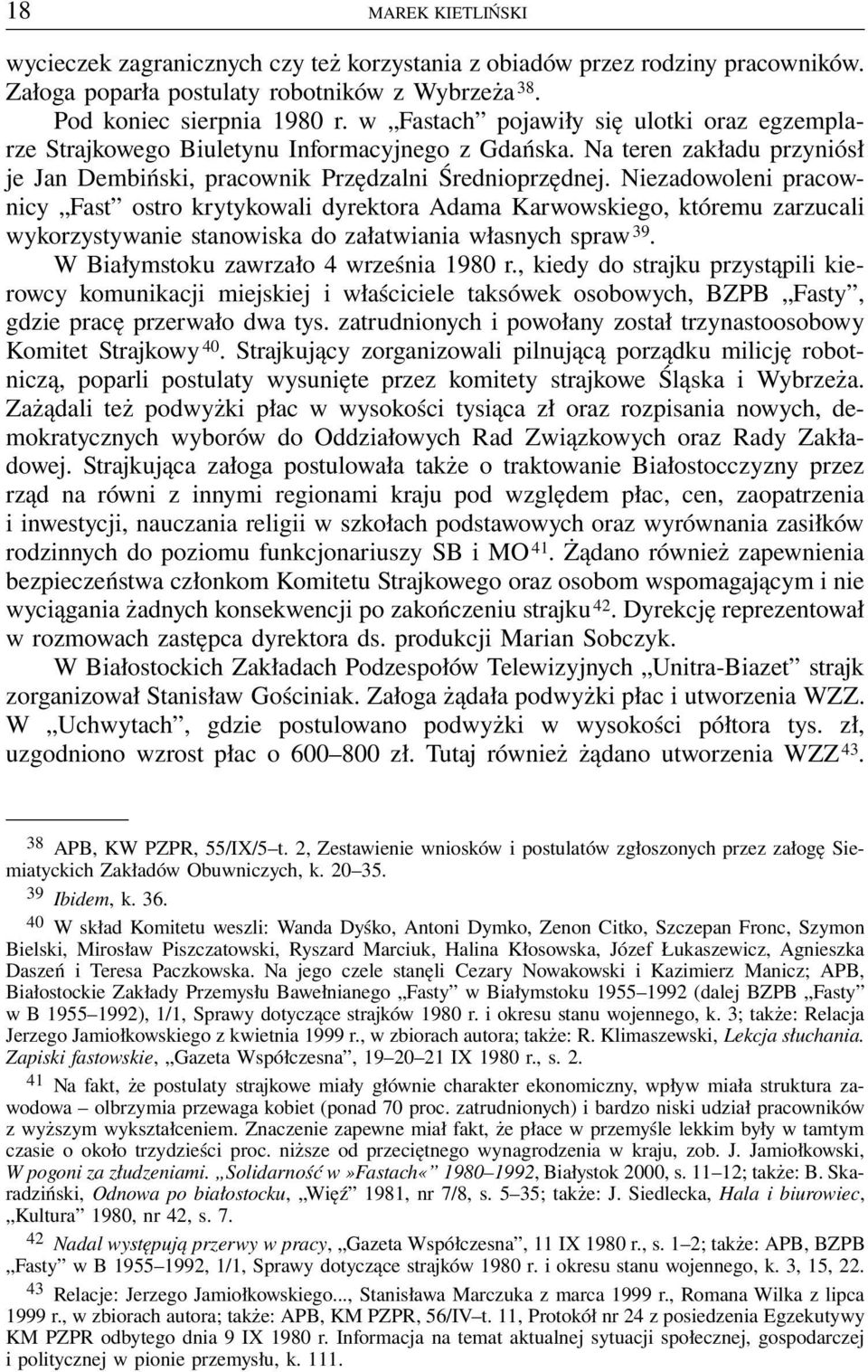 18 MAREK KIETLIŃSKI

wycieczek zagranicznych czy też korzystania z obiadów przez rodziny pracowników. Załoga poparła postulaty robotników z Wybrzeża $^{38}$.

Pod koniec sierpnia 1980 r. w „Fastach” pojawiły się ulotki oraz egzemplarze Strajkowego Biuletynu Informacyjnego z Gdańska. Na teren zakładu przyniósł je Jan Dembiński, pracownik Przędzalni Średnioprzędnej. Niezadowoleni pracownicy „Fast” ostro krytykowali dyrektora Adama Karwowskiego, któremu zarzucali wykorzystywanie stanowiska do załatwiania własnych spraw $^{39}$.

W Białymstoku zawrzało 4 września 1980 r., kiedy do strajku przystąpili kierowcy komunikacji miejskiej i właściciele taksówek osobowych, BZPB „Fasty”, gdzie pracę przerwało dwa tys. zatrudnionych i powołany został trzynastoosobowy Komitet Strajkowy $^{40}$. Strajkujący zorganizowali pilnującą porządku milicję robotniczą, poparli postulaty wysunięte przez komitety strajkowe Śląska i Wybrzeża. Zażądali też podwyżki płac w wysokości tysiąca zł oraz rozpisania nowych, demokratycznych wyborów do Oddziałowych Rad Związkowych oraz Rady Zakładowej. Strajkująca załoga postulowała także o traktowanie Białostocczyzny przez rząd na równi z innymi regionami kraju pod względem płac, cen, zaopatrzenia i inwestycji, nauczania religii w szkołach podstawowych oraz wyrównania zasiłków rodzinnych do poziomu funkcjonariuszy SB i MO $^{41}$. Żądano również zapewnienia bezpieczeństwa członkom Komitetu Strajkowego oraz osobom wspomagającym i nie wyciągania żadnych konsekwencji po zakończeniu strajku $^{42}$. Dyrekcję reprezentował w rozmowach zastępca dyrektora ds. produkcji Marian Sobczyk.

W Białostockich Zakładach Podzespołów Telewizyjnych „Unitra-Biazet” strajk zorganizował Stanisław Gościniak. Załoga żądała podwyżki płac i utworzenia WZZ. W „Uchwytach”, gdzie postulowano podwyżki w wysokości półtora tys. zł, uzgodniono wzrost płac o 600–800 zł. Tutaj również żądano utworzenia WZZ $^{43}$.

$^{38}$ APB, KW PZPR, 55/IX/5–t. 2, Zestawienie wniosków i postulatów zgłoszonych przez załogę Siemiatyckich Zakładów Obuwniczych, k. 20–35.

$^{39}$ Ibidem, k. 36.

$^{40}$ W skład Komitetu weszli: Wanda Dyśko, Antoni Dymko, Zenon Citko, Szczepan Fronc, Szymon Bielski, Mirosław Piszczatowski, Ryszard Marciuk, Halina Kłosowska, Józef Łukaszewicz, Agnieszka Daszeń i Teresa Paczkowska. Na jego czele stanęli Cezary Nowakowski i Kazimierz Manicz; APB, Białostockie Zakłady Przemysłu Bawełnianego „Fasty” w Białymstoku 1955–1992 (dalej BZPB „Fasty” w B 1955–1992), 1/1, Sprawy dotyczące strajków 1980 r. i okresu stanu wojennego, k. 3; także: Relacja Jerzego Jamiołkowskiego z kwietnia 1999 r., w zbiorach autora; także: R. Klimaszewski, Lekcja słuchania. Zapiski fastowskie, „Gazeta Współczesna”, 19–20–21 IX 1980 r., s. 2.

$^{41}$ Na fakt, że postulaty strajkowe miały głównie charakter ekonomiczny, wpływ miała struktura zawodowa – olbrzymia przewaga kobiet (ponad 70 proc. zatrudnionych) i bardzo niski udział pracowników z wyższym wykształceniem. Znaczenie zapewne miał fakt, że płace w przemyśle lekkim były w tamtym czasie o około trzydzieści proc. niższe od przeciętnego wynagrodzenia w kraju, zob. J. Jamiołkowski, W pogoni za złudzeniami. „Solidarność w »Fastach«” 1980–1992, Białystok 2000, s. 11–12; także: B. Skaradziński, Odnowa po białostocku, „Więź” 1981, nr 7/8, s. 5–35; także: J. Siedlecka, Hala i biurowiec, „Kultura” 1980, nr 42, s. 7.

$^{42}$ Nadal występują przerwy w pracy, „Gazeta Współczesna”, 11 IX 1980 r., s. 1–2; także: APB, BZPB „Fasty” w B 1955–1992, 1/1, Sprawy dotyczące strajków 1980 r. i okresu stanu wojennego, k. 3, 15, 22.

$^{43}$ Relacje: Jerzego Jamiołkowskiego..., Stanisława Marczuka z marca 1999 r., Romana Wilka z lipca 1999 r., w zbiorach autora; także: APB, KM PZPR, 56/IV–t. 11, Protokół nr 24 z posiedzenia Egzekutywy KM PZPR odbytego dnia 9 IX 1980 r. Informacja na temat aktualnej sytuacji społecznej, gospodarczej i politycznej w pionie przemysłu, k. 111.